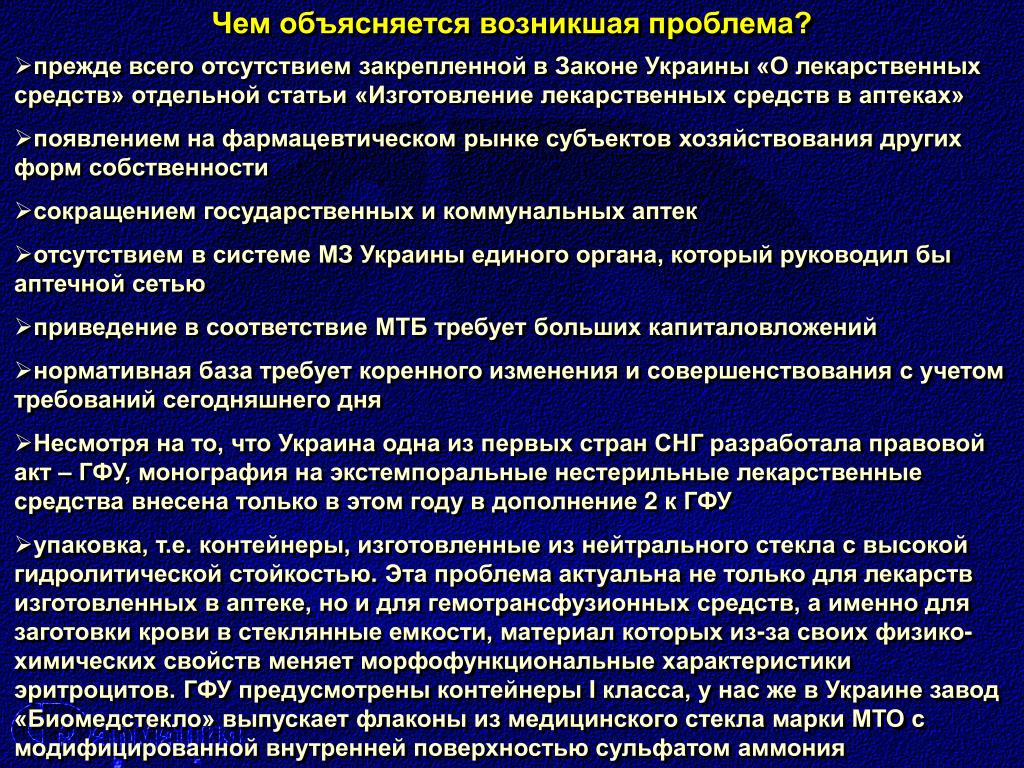 Чем объясняется возникшая проблема?

➢прежде всего отсутствием закрепленной в Законе Украины «О лекарственных средств» отдельной статьи «Изготовление лекарственных средств в аптеках»

➢появлением на фармацевтическом рынке субъектов хозяйствования других форм собственности

➢сокращением государственных и коммунальных аптек

➢отсутствием в системе МЗ Украины единого органа, который руководил бы аптечной сетью

➢приведение в соответствие МТБ требует больших капиталовложений

➢нормативная база требует коренного изменения и совершенствования с учетом требований сегодняшнего дня

➢Несмотря на то, что Украина одна из первых стран СНГ разработала правовой акт – ГФУ, монография на экстемпоральные нестерильные лекарственные средства внесена только в этом году в дополнение 2 к ГФУ

➢упаковка, т.е. контейнеры, изготовленные из нейтрального стекла с высокой гидролитической стойкостью. Эта проблема актуальна не только для лекарств изготовленных в аптеке, но и для гемотрансфузионных средств, а именно для заготовки крови в стеклянные емкости, материал которых из-за своих физико-химических свойств меняет морфофункциональные характеристики эритроцитов. ГФУ предусмотрены контейнеры I класса, у нас же в Украине завод «Биомедстекло» выпускает флаконы из медицинского стекла марки МТО с модифицированной внутренней поверхностью сульфатом аммония